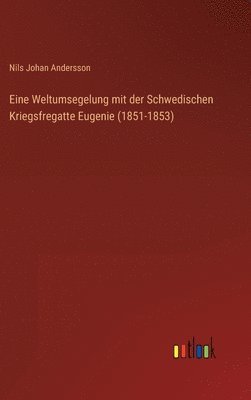 Nils Johan Andersson

Eine Weltumsegelung mit der Schwedischen Kriegsfregatte Eugenie (1851-1853)

outlook